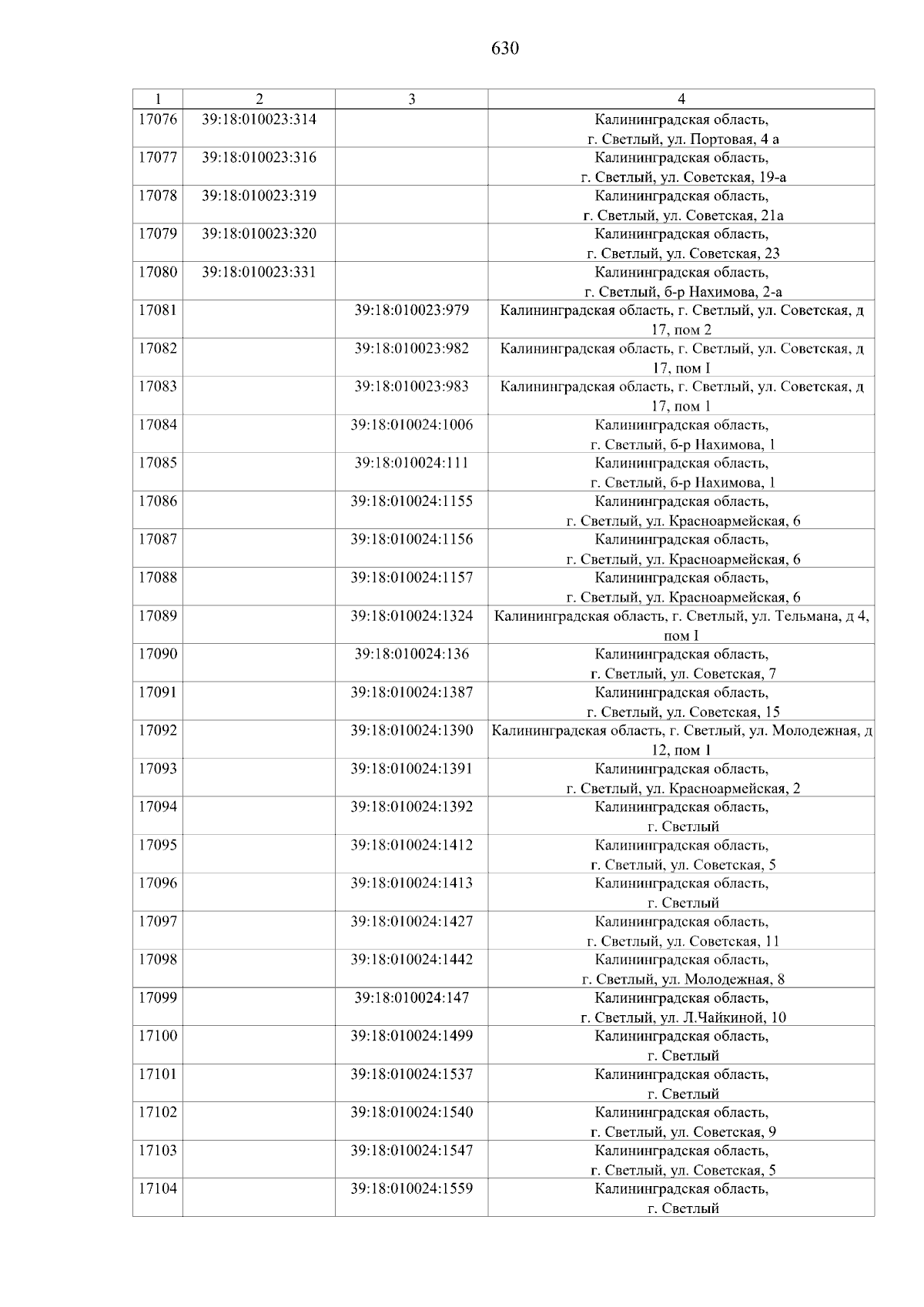 630

| 1 | 2 | 3 | 4 |
|---|---|---|---|
| 17076 | 39:18:010023:314 | | Калининградская область, г. Светлый, ул. Портовая, 4 а |
| 17077 | 39:18:010023:316 | | Калининградская область, г. Светлый, ул. Советская, 19-а |
| 17078 | 39:18:010023:319 | | Калининградская область, г. Светлый, ул. Советская, 21а |
| 17079 | 39:18:010023:320 | | Калининградская область, г. Светлый, ул. Советская, 23 |
| 17080 | 39:18:010023:331 | | Калининградская область, г. Светлый, б-р Нахимова, 2-а |
| 17081 | | 39:18:010023:979 | Калининградская область, г. Светлый, ул. Советская, д 17, пом 2 |
| 17082 | | 39:18:010023:982 | Калининградская область, г. Светлый, ул. Советская, д 17, пом I |
| 17083 | | 39:18:010023:983 | Калининградская область, г. Светлый, ул. Советская, д 17, пом 1 |
| 17084 | | 39:18:010024:1006 | Калининградская область, г. Светлый, б-р Нахимова, 1 |
| 17085 | | 39:18:010024:111 | Калининградская область, г. Светлый, б-р Нахимова, 1 |
| 17086 | | 39:18:010024:1155 | Калининградская область, г. Светлый, ул. Красноармейская, 6 |
| 17087 | | 39:18:010024:1156 | Калининградская область, г. Светлый, ул. Красноармейская, 6 |
| 17088 | | 39:18:010024:1157 | Калининградская область, г. Светлый, ул. Красноармейская, 6 |
| 17089 | | 39:18:010024:1324 | Калининградская область, г. Светлый, ул. Тельмана, д 4, пом I |
| 17090 | | 39:18:010024:136 | Калининградская область, г. Светлый, ул. Советская, 7 |
| 17091 | | 39:18:010024:1387 | Калининградская область, г. Светлый, ул. Советская, 15 |
| 17092 | | 39:18:010024:1390 | Калининградская область, г. Светлый, ул. Молодежная, д 12, пом 1 |
| 17093 | | 39:18:010024:1391 | Калининградская область, г. Светлый, ул. Красноармейская, 2 |
| 17094 | | 39:18:010024:1392 | Калининградская область, г. Светлый |
| 17095 | | 39:18:010024:1412 | Калининградская область, г. Светлый, ул. Советская, 5 |
| 17096 | | 39:18:010024:1413 | Калининградская область, г. Светлый |
| 17097 | | 39:18:010024:1427 | Калининградская область, г. Светлый, ул. Советская, 11 |
| 17098 | | 39:18:010024:1442 | Калининградская область, г. Светлый, ул. Молодежная, 8 |
| 17099 | | 39:18:010024:147 | Калининградская область, г. Светлый, ул. Л.Чайкиной, 10 |
| 17100 | | 39:18:010024:1499 | Калининградская область, г. Светлый |
| 17101 | | 39:18:010024:1537 | Калининградская область, г. Светлый |
| 17102 | | 39:18:010024:1540 | Калининградская область, г. Светлый, ул. Советская, 9 |
| 17103 | | 39:18:010024:1547 | Калининградская область, г. Светлый, ул. Советская, 5 |
| 17104 | | 39:18:010024:1559 | Калининградская область, г. Светлый |